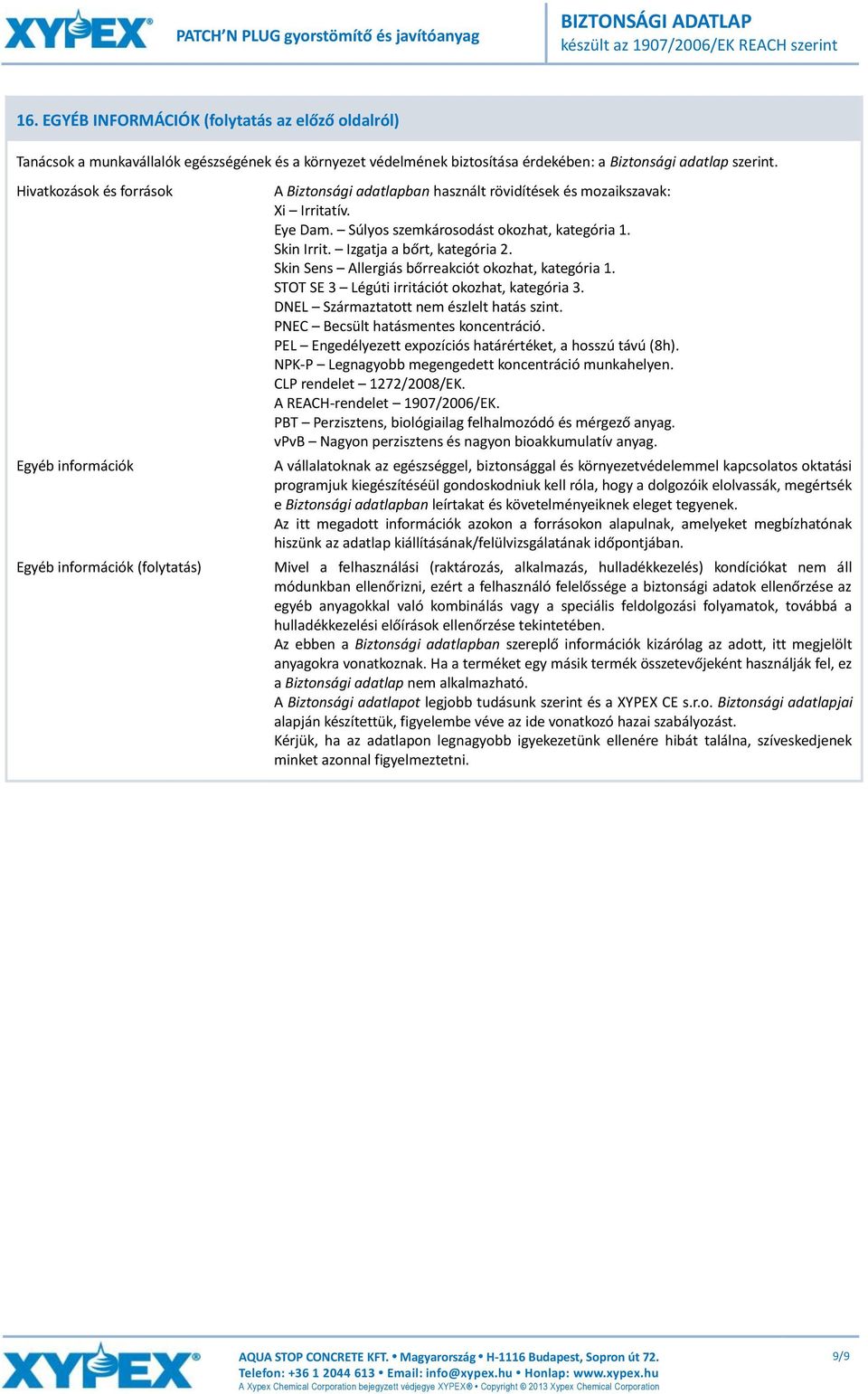 XYPEX®

PATCH'N PLUG gyorstömítő és javítóanyag

BIZTONSÁGI ADATLAP
készült az 1907/2006/EK REACH szerint

16. EGYÉB INFORMÁCIÓK (folytatás az előző oldalról)

Tanácsok a munkavállalók egészségének és a környezet védelmének biztosítása érdekében: a Biztonsági adatlap szerint.

Hivatkozások és források

A Biztonsági adatlapban használt rövidítések és mozaikszavak:
Xi – Irritatív.
Eye Dam. – Súlyos szemkárosodást okozhat, kategória 1.
Skin Irrit. – Izgatja a bőrt, kategória 2.
Skin Sens – Allergiás bőrreakciót okozhat, kategória 1.
STOT SE 3 – Légúti irritációt okozhat, kategória 3.
DNEL – Származtatott nem észlelt hatás szint.
PNEC – Becsült hatásmentes koncentráció.
PEL – Engedélyezett expozíciós határértéket, a hosszú távú (8h).
NPK-P – Legnagyobb megengedett koncentráció munkahelyen.
CLP rendelet – 1272/2008/EK.
A REACH-rendelet – 1907/2006/EK.
PBT – Perzisztens, biológiailag felhalmozódó és mérgező anyag.
vPvB – Nagyon perzisztens és nagyon bioakkumulatív anyag.

Egyéb információk

A vállalatoknak az egészséggel, biztonsággal és környezetvédelemmel kapcsolatos oktatási programjuk kiegészítéséül gondoskodniuk kell róla, hogy a dolgozóik elolvassák, megértsék e Biztonsági adatlapban leírtakat és követelményeiknek eleget tegyenek.
Az itt megadott információk azokon a forrásokon alapulnak, amelyeket megbízhatónak hiszünk az adatlap kiállításának/felülvizsgálatának időpontjában.

Egyéb információk (folytatás)

Mivel a felhasználási (raktározás, alkalmazás, hulladékkezelés) kondíciókat nem áll módunkban ellenőrizni, ezért a felhasználó felelőssége a biztonsági adatok ellenőrzése az egyéb anyagokkal való kombinálás vagy a speciális feldolgozási folyamatok, továbbá a hulladékkezelési előírások ellenőrzése tekintetében.
Az ebben a Biztonsági adatlapban szereplő információk kizárólag az adott, itt megjelölt anyagokra vonatkoznak. Ha a terméket egy másik termék összetevőjeként használják fel, ez a Biztonsági adatlap nem alkalmazható.
A Biztonsági adatlapot legjobb tudásunk szerint és a XYPEX CE s.r.o. Biztonsági adatlapjai alapján készítettük, figyelembe véve az ide vonatkozó hazai szabályozást.
Kérjük, ha az adatlapon legnagyobb igyekezetünk ellenére hibát találna, szíveskedjenek minket azonnal figyelmeztetni.

XYPEX®

AQUA STOP CONCRETE KFT. • Magyarország • H-1116 Budapest, Sopron út 72.
Telefon: +36 1 2044 613 • Email: info@xypex.hu • Honlap: www.xypex.hu
A Xypex Chemical Corporation bejegyzett védjegye XYPEX® • Copyright © 2013 Xypex Chemical Corporation

9/9